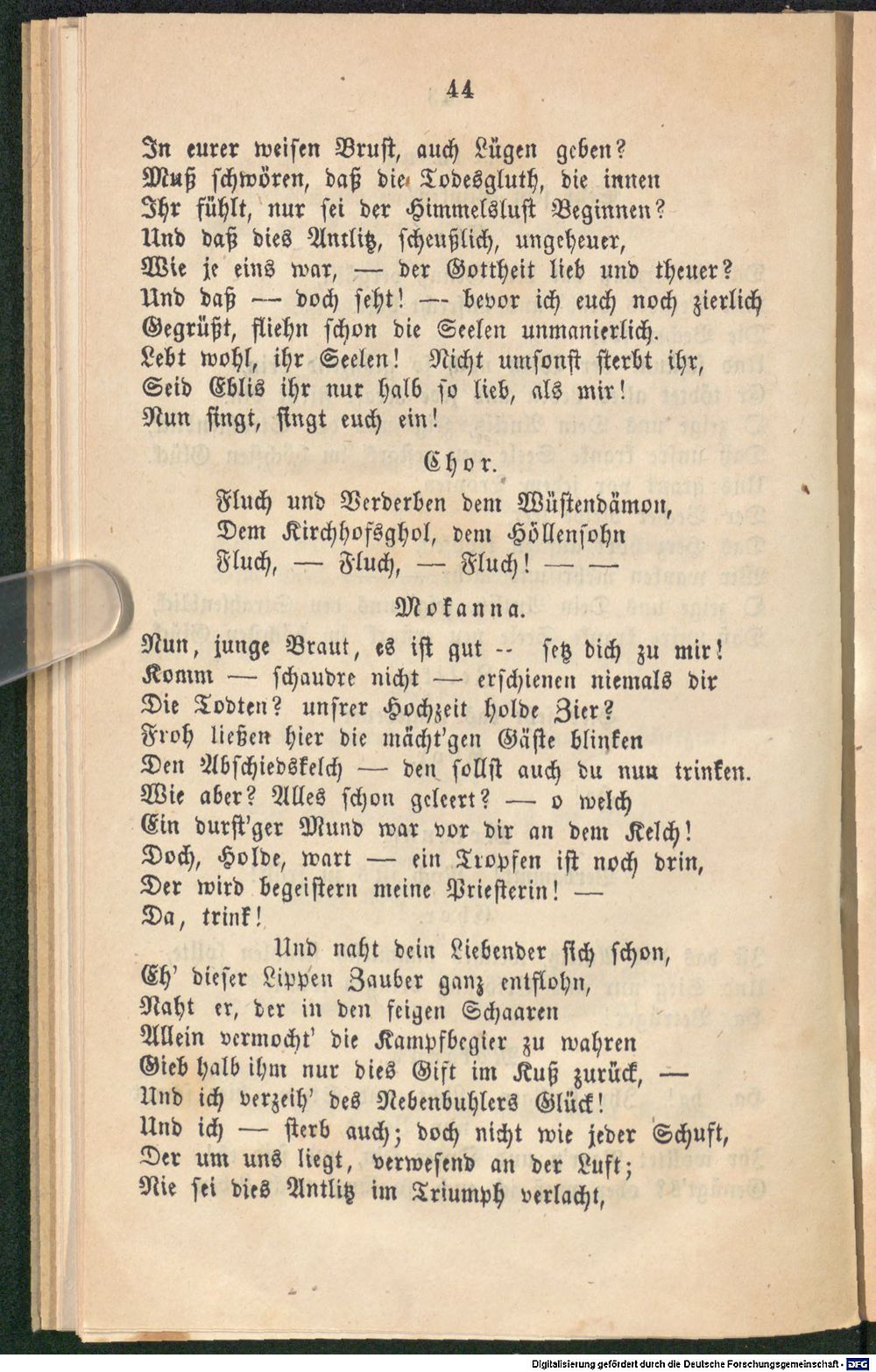 44

In eurer weisen Brust, auch Lügen geben?
Muß schwören, daß die Todesgluth, die innen
Ihr fühlt, nur sei der Himmelslust Beginnen?
Und daß dies Antlitz, scheußlich, ungeheuer,
Wie je eins war, — der Gottheit lieb und theuer?
Und daß — doch seht! — bevor ich euch noch zierlich
Gegrüßt, fliehn schon die Seelen unmanierlich.
Lebt wohl, ihr Seelen! Nicht umsonst sterbt ihr,
Seid Eblis ihr nur halb so lieb, als mir!
Nun singt, singt euch ein!

Chor.

Fluch und Verderben dem Wüstendämon,
Dem Kirchhofsghol, dem Höllensohn
Fluch, — Fluch, — Fluch! — —

Mokanna.

Nun, junge Braut, es ist gut -- setz dich zu mir!
Komm — schaudre nicht — erschienen niemals dir
Die Todten? unsrer Hochzeit holde Zier?
Froh ließen hier die mächt'gen Gäste blinken
Den Abschiedskelch — den sollst auch du nun trinken.
Wie aber? Alles schon geleert? — o welch
Ein durst'ger Mund war vor dir an dem Kelch!
Doch, Holde, wart — ein Tropfen ist noch drin,
Der wird begeistern meine Priesterin! —
Da, trink!
Und naht dein Liebender sich schon,
Eh' dieser Lippen Zauber ganz entflohn,
Naht er, der in den feigen Schaaren
Allein vermocht' die Kampfbegier zu wahren
Gieb halb ihm nur dies Gift im Kuß zurück, —
Und ich verzeih' des Nebenbuhlers Glück!
Und ich — sterb auch; doch nicht wie jeder Schuft,
Der um uns liegt, verwesend an der Luft;
Nie sei dies Antlitz im Triumph verlacht,

Digitalisierung gefördert durch die Deutsche Forschungsgemeinschaft - DFG